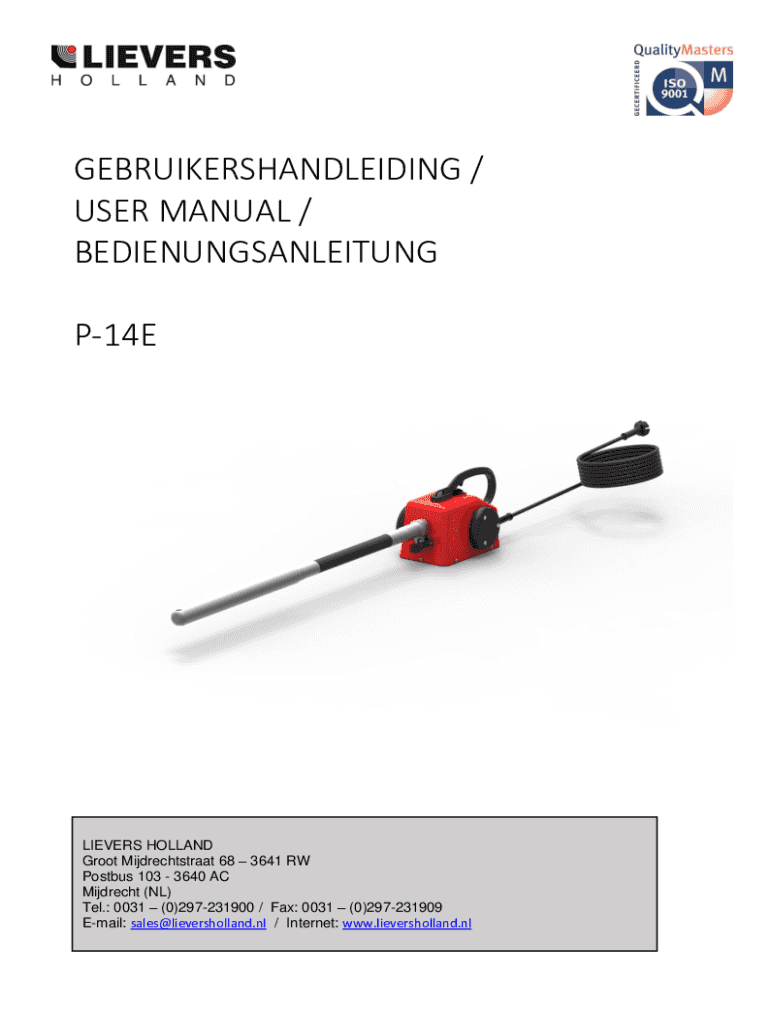 LIEVERS
HOLLAND

QualityMasters
GECERTIFICEERD
ISO 9001
M

GEBRUIKERSHANDLEIDING /
USER MANUAL /
BEDIENUNGSANLEITUNG

P-14E

LIEVERS HOLLAND
Groot Mijdrechtstraat 68 – 3641 RW
Postbus 103 - 3640 AC
Mijdrecht (NL)
Tel.: 0031 – (0)297-231900 / Fax: 0031 – (0)297-231909
E-mail: sales@lieversholland.nl / Internet: www.lieversholland.nl